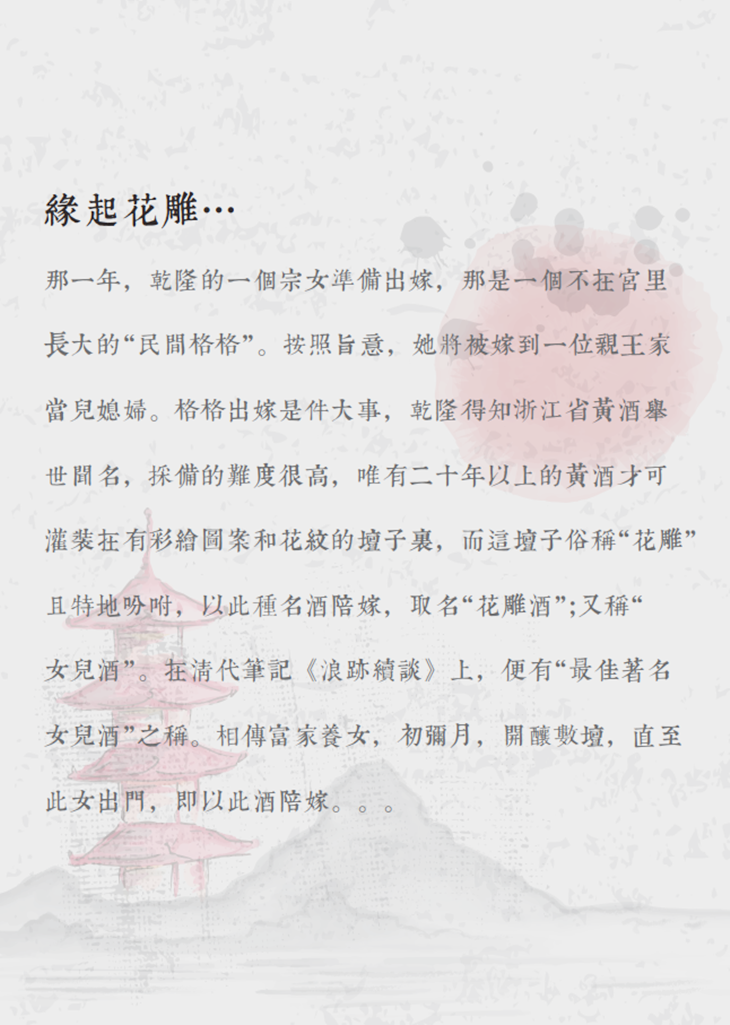 緣起花雕…

那一年，乾隆的一個宗女準備出嫁，那是一個不在宮里長大的“民間格格”。按照旨意，她將被嫁到一位親王家當兒媳婦。格格出嫁是件大事，乾隆得知浙江省黃酒舉世聞名，採備的難度很高，唯有二十年以上的黃酒才可灌裝在有彩繪圖案和花紋的壇子裏，而這壇子俗稱“花雕”且特地吩咐，以此種名酒陪嫁，取名“花雕酒”;又稱“女兒酒”。在清代筆記《浪跡續談》上，便有“最佳著名女兒酒”之稱。相傳富家養女，初彌月，開釀數壇，直至此女出門，即以此酒陪嫁。。。